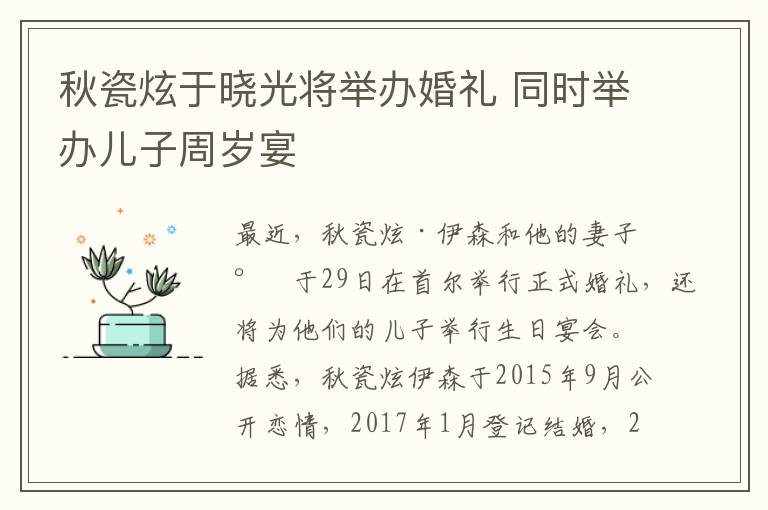 秋瓷炫于晓光将举办婚礼 同时举办儿子周岁宴

最近，秋瓷炫·伊森和他的妻子。 于29日在首尔举行正式婚礼，还将为他们的儿子举行生日宴会。据悉，秋瓷炫伊森于2015年9月公开恋情，2017年1月登记结婚，2